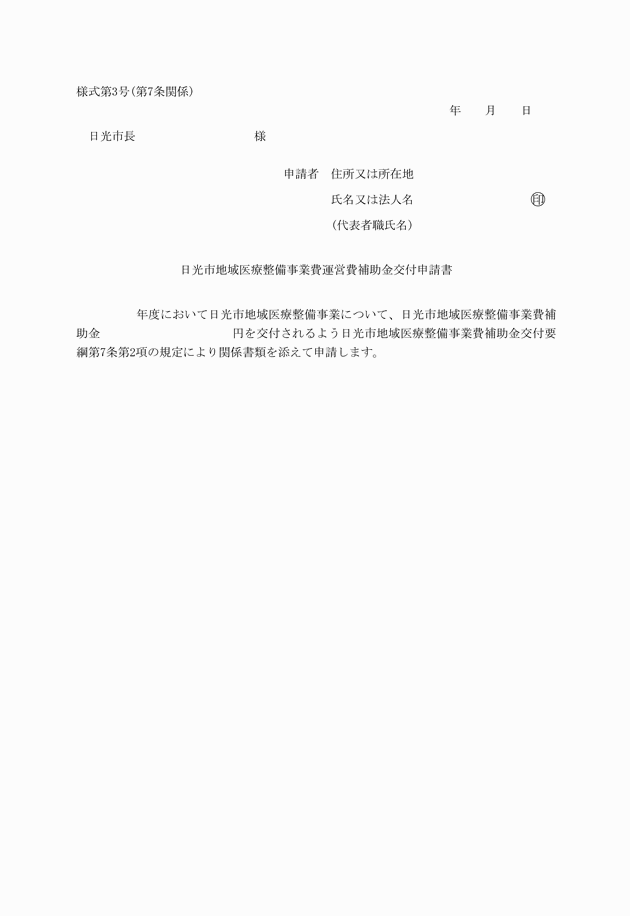 様式第3号(第7条関係)

年　月　日

日光市長　　　　　　様

申請者　住所又は所在地

氏名又は法人名　　　　　　㊞

(代表者職氏名)

日光市地域医療整備事業費運営費補助金交付申請書

　　　年度において日光市地域医療整備事業について、日光市地域医療整備事業費補助金　　　　　円を交付されるよう日光市地域医療整備事業費補助金交付要綱第7条第2項の規定により関係書類を添えて申請します。